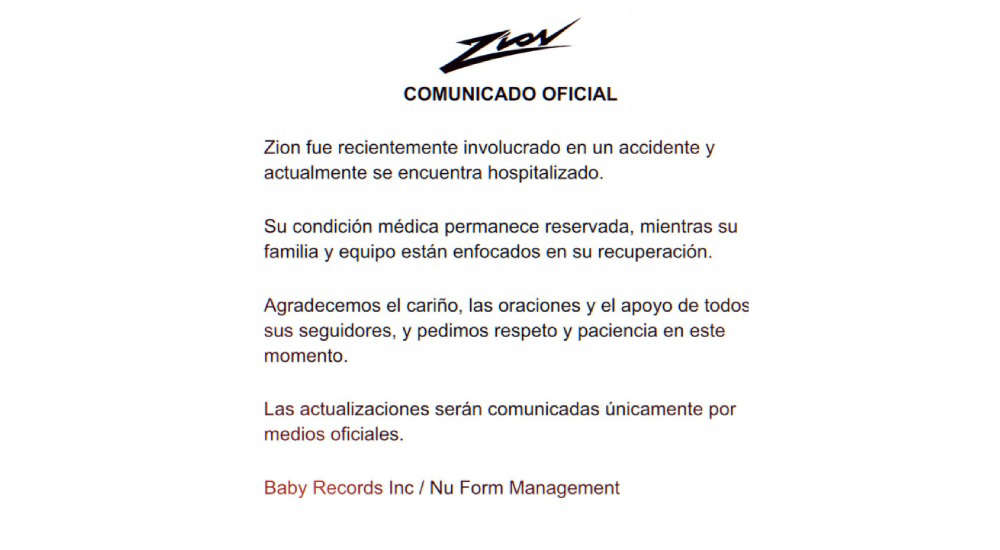 Zion

COMUNICADO OFICIAL

Zion fue recientemente involucrado en un accidente y actualmente se encuentra hospitalizado.

Su condición médica permanece reservada, mientras su familia y equipo están enfocados en su recuperación.

Agradecemos el cariño, las oraciones y el apoyo de todos sus seguidores, y pedimos respeto y paciencia en este momento.

Las actualizaciones serán comunicadas únicamente por medios oficiales.

Baby Records Inc / Nu Form Management